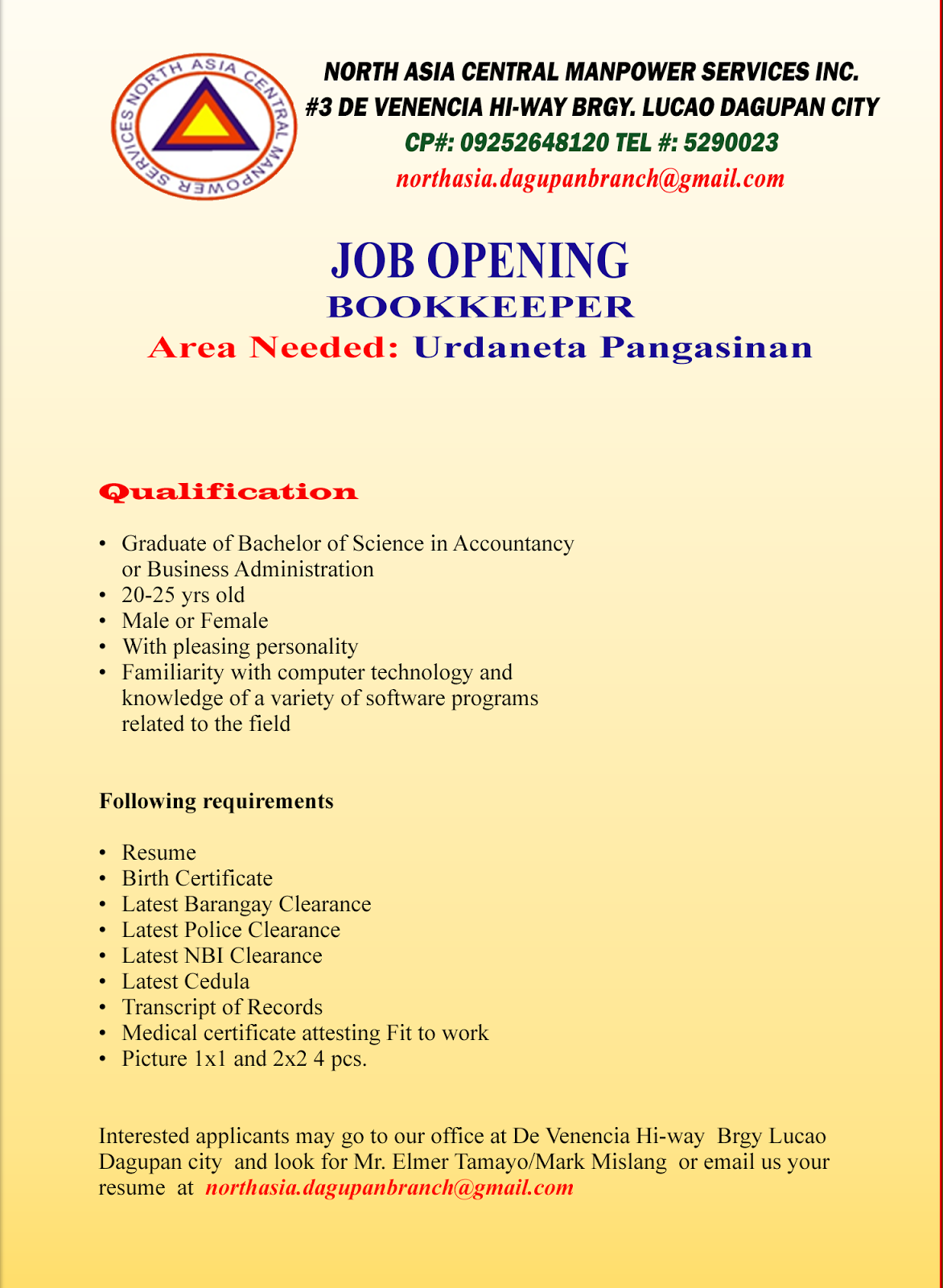 NORTH ASIA CENTRAL MANPOWER SERVICES

NORTH ASIA CENTRAL MANPOWER SERVICES INC.
#3 DE VENENCIA HI-WAY BRGY. LUCAO DAGUPAN CITY
CP#: 09252648120 TEL #: 5290023
northasia.dagupanbranch@gmail.com

JOB OPENING
BOOKKEEPER
Area Needed: Urdaneta Pangasinan

Qualification

• Graduate of Bachelor of Science in Accountancy or Business Administration
• 20-25 yrs old
• Male or Female
• With pleasing personality
• Familiarity with computer technology and knowledge of a variety of software programs related to the field

Following requirements

• Resume
• Birth Certificate
• Latest Barangay Clearance
• Latest Police Clearance
• Latest NBI Clearance
• Latest Cedula
• Transcript of Records
• Medical certificate attesting Fit to work
• Picture 1x1 and 2x2 4 pcs.

Interested applicants may go to our office at De Venencia Hi-way Brgy Lucao Dagupan city and look for Mr. Elmer Tamayo/Mark Mislang or email us your resume at northasia.dagupanbranch@gmail.com